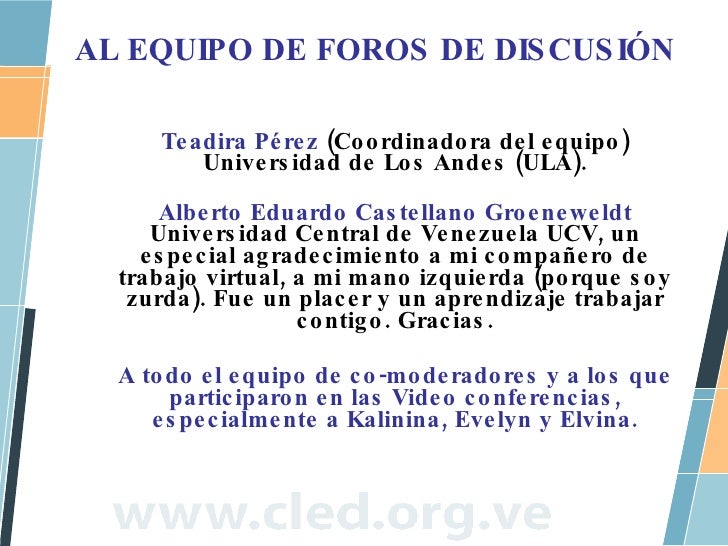 AL EQUIPO DE FOROS DE DISCUSIÓN

Teadira Pérez (Coordinadora del equipo) Universidad de Los Andes (ULA).

Alberto Eduardo Castellano Groeneweldt Universidad Central de Venezuela UCV, un especial agradecimiento a mi compañero de trabajo virtual, a mi mano izquierda (porque soy zurda). Fue un placer y un aprendizaje trabajar contigo. Gracias.

A todo el equipo de co-moderadores y a los que participaron en las Video conferencias, especialmente a Kalinina, Evelyn y Elvina.

www.cled.org.ve